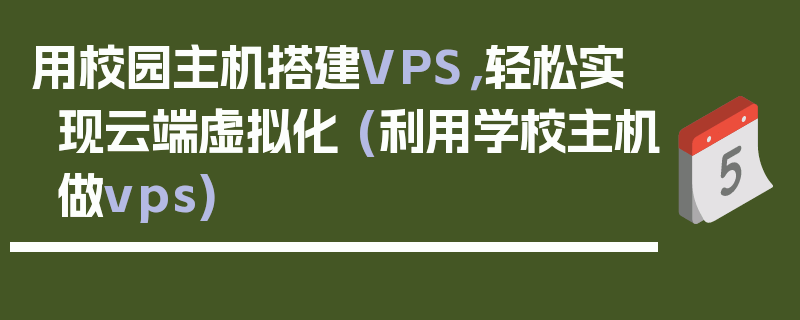 用校园主机搭建VPS ,轻松实现云端虚拟化（利用学校主机做vps）

5